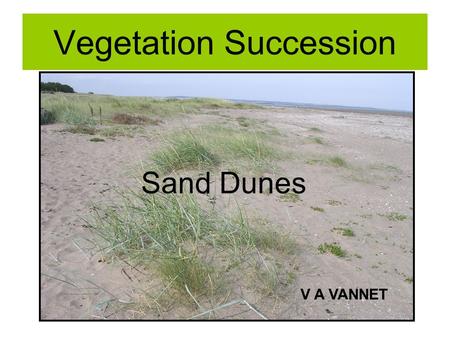 Vegetation Succession

Sand Dunes

V A VANNET